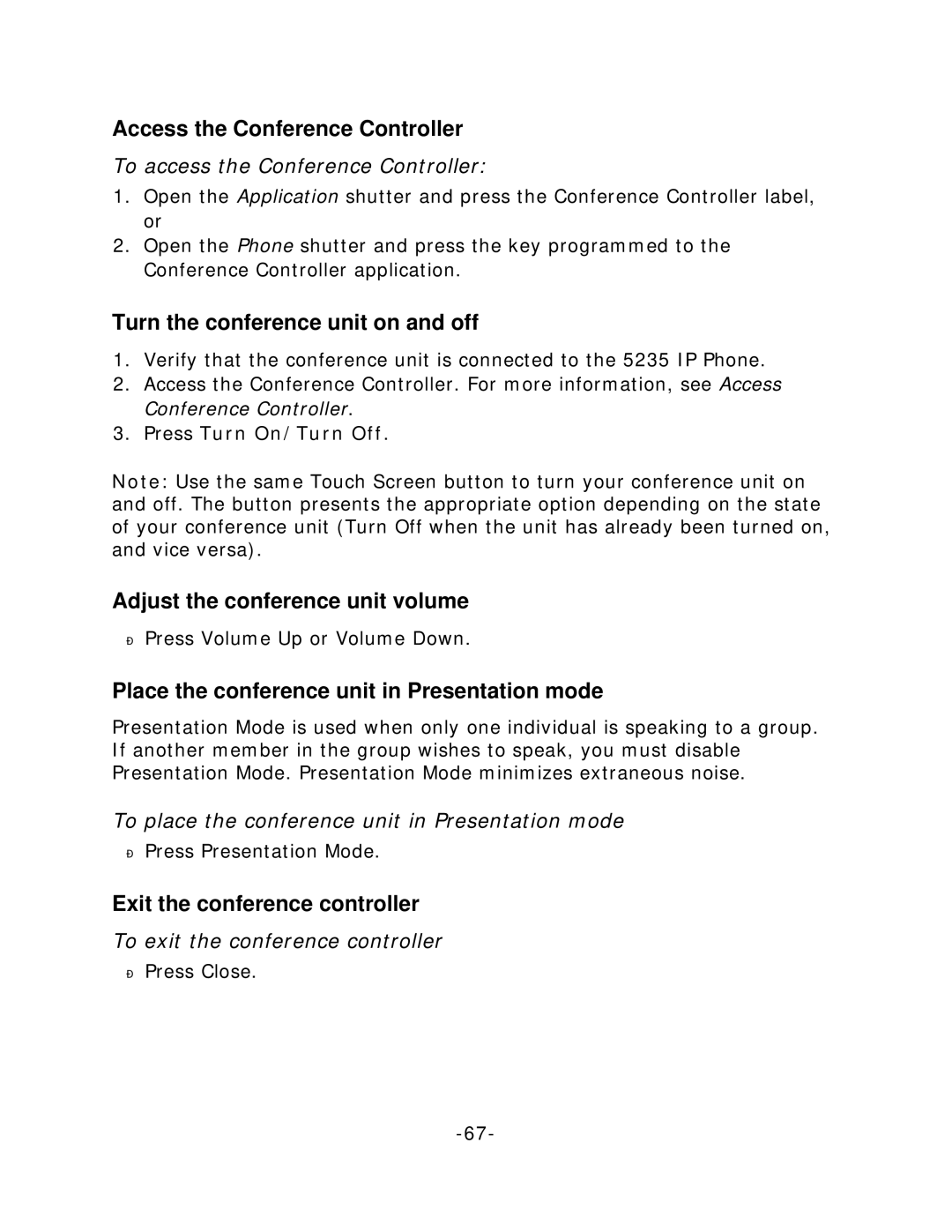 Access the Conference Controller

To access the Conference Controller:

1. Open the Application shutter and press the Conference Controller label, or
2. Open the Phone shutter and press the key programmed to the Conference Controller application.

Turn the conference unit on and off

1. Verify that the conference unit is connected to the 5235 IP Phone.
2. Access the Conference Controller. For more information, see Access Conference Controller.
3. Press Turn On/Turn Off.

Note: Use the same Touch Screen button to turn your conference unit on and off. The button presents the appropriate option depending on the state of your conference unit (Turn Off when the unit has already been turned on, and vice versa).

Adjust the conference unit volume

Ð Press Volume Up or Volume Down.

Place the conference unit in Presentation mode

Presentation Mode is used when only one individual is speaking to a group. If another member in the group wishes to speak, you must disable Presentation Mode. Presentation Mode minimizes extraneous noise.

To place the conference unit in Presentation mode

Ð Press Presentation Mode.

Exit the conference controller

To exit the conference controller

Ð Press Close.

-67-